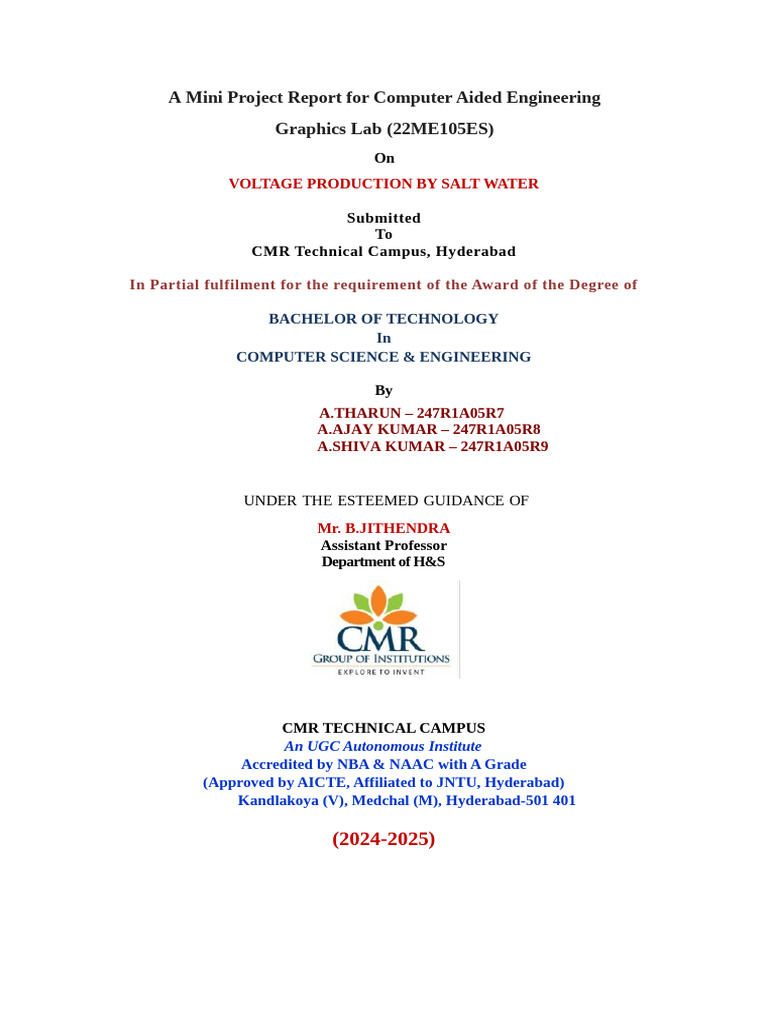 A Mini Project Report for Computer Aided Engineering

Graphics Lab (22ME105ES)

On

VOLTAGE PRODUCTION BY SALT WATER

Submitted
To
CMR Technical Campus, Hyderabad

In Partial fulfilment for the requirement of the Award of the Degree of

BACHELOR OF TECHNOLOGY
In
COMPUTER SCIENCE & ENGINEERING

By
A.THARUN – 247R1A05R7
A.AJAY KUMAR – 247R1A05R8
A.SHIVA KUMAR – 247R1A05R9

UNDER THE ESTEEMED GUIDANCE OF

Mr. B.JITHENDRA
Assistant Professor
Department of H&S

CMR
GROUP OF INSTITUTIONS
EXPLORE TO INVENT

CMR TECHNICAL CAMPUS
An UGC Autonomous Institute
Accredited by NBA & NAAC with A Grade
(Approved by AICTE, Affiliated to JNTU, Hyderabad)
Kandlakoya (V), Medchal (M), Hyderabad-501 401

(2024-2025)